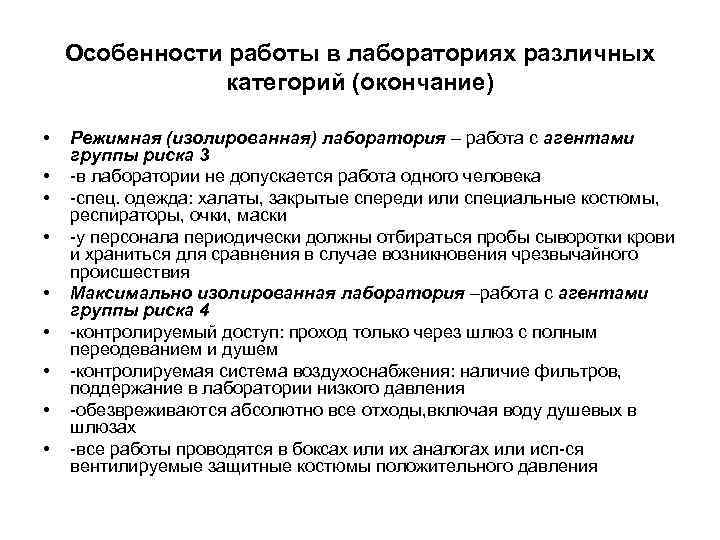 Особенности работы в лабораториях различных категорий (окончание)

• Режимная (изолированная) лаборатория – работа с агентами группы риска 3
• -в лаборатории не допускается работа одного человека
• -спец. одежда: халаты, закрытые спереди или специальные костюмы, респираторы, очки, маски
• -у персонала периодически должны отбираться пробы сыворотки крови и храниться для сравнения в случае возникновения чрезвычайного происшествия
• Максимально изолированная лаборатория –работа с агентами группы риска 4
• -контролируемый доступ: проход только через шлюз с полным переодеванием и душем
• -контролируемая система воздухоснабжения: наличие фильтров, поддержание в лаборатории низкого давления
• -обезвреживаются абсолютно все отходы,включая воду душевых в шлюзах
• -все работы проводятся в боксах или их аналогах или исп-ся вентилируемые защитные костюмы положительного давления